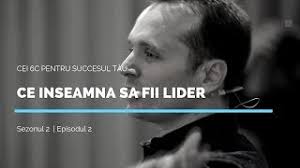 CEI 6C PENTRU SUCCESUL TAU

CE INSEAMNA SA FII LIDER

Sezonul 2 | Episodul 2